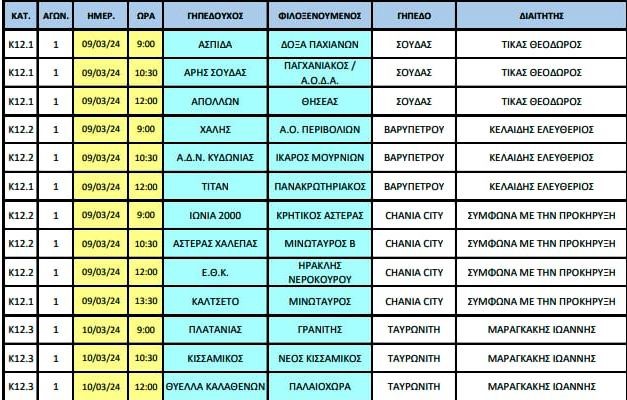 | ΚΑΤ. | ΑΓΩΝ. | ΗΜΕΡ. | ΩΡΑ | ΓΗΠΕΔΟΥΧΟΣ | ΦΙΛΟΞΕΝΟΥΜΕΝΟΣ | ΓΗΠΕΔΟ | ΔΙΑΙΤΗΤΗΣ |
|---|---|---|---|---|---|---|---|
| Κ12.1 | 1 | 09/03/24 | 9:00 | ΑΣΠΙΔΑ | ΔΟΞΑ ΠΑΧΙΑΝΩΝ | ΣΟΥΔΑΣ | ΤΙΚΑΣ ΘΕΟΔΩΡΟΣ |
| Κ12.1 | 1 | 09/03/24 | 10:30 | ΑΡΗΣ ΣΟΥΔΑΣ | ΠΑΓΧΑΝΙΑΚΟΣ / Α.Ο.Δ.Α. | ΣΟΥΔΑΣ | ΤΙΚΑΣ ΘΕΟΔΩΡΟΣ |
| Κ12.1 | 1 | 09/03/24 | 12:00 | ΑΠΟΛΛΩΝ | ΘΗΣΕΑΣ | ΣΟΥΔΑΣ | ΤΙΚΑΣ ΘΕΟΔΩΡΟΣ |
| Κ12.2 | 1 | 09/03/24 | 9:00 | ΧΑΛΗΣ | Α.Ο. ΠΕΡΙΒΟΛΙΩΝ | ΒΑΡΥΠΕΤΡΟΥ | ΚΕΛΑΙΔΗΣ ΕΛΕΥΘΕΡΙΟΣ |
| Κ12.2 | 1 | 09/03/24 | 10:30 | Α.Δ.Ν. ΚΥΔΩΝΙΑΣ | ΙΚΑΡΟΣ ΜΟΥΡΝΙΩΝ | ΒΑΡΥΠΕΤΡΟΥ | ΚΕΛΑΙΔΗΣ ΕΛΕΥΘΕΡΙΟΣ |
| Κ12.1 | 1 | 09/03/24 | 12:00 | ΤΙΤΑΝ | ΠΑΝΑΚΡΩΤΗΡΙΑΚΟΣ | ΒΑΡΥΠΕΤΡΟΥ | ΚΕΛΑΙΔΗΣ ΕΛΕΥΘΕΡΙΟΣ |
| Κ12.2 | 1 | 09/03/24 | 9:00 | ΙΩΝΙΑ 2000 | ΚΡΗΤΙΚΟΣ ΑΣΤΕΡΑΣ | CHANIA CITY | ΣΥΜΦΩΝΑ ΜΕ ΤΗΝ ΠΡΟΚΗΡΥΞΗ |
| Κ12.2 | 1 | 09/03/24 | 10:30 | ΑΣΤΕΡΑΣ ΧΑΛΕΠΑΣ | ΜΙΝΩΤΑΥΡΟΣ Β | CHANIA CITY | ΣΥΜΦΩΝΑ ΜΕ ΤΗΝ ΠΡΟΚΗΡΥΞΗ |
| Κ12.2 | 1 | 09/03/24 | 12:00 | Ε.Θ.Κ. | ΗΡΑΚΛΗΣ ΝΕΡΟΚΟΥΡΟΥ | CHANIA CITY | ΣΥΜΦΩΝΑ ΜΕ ΤΗΝ ΠΡΟΚΗΡΥΞΗ |
| Κ12.1 | 1 | 09/03/24 | 13:30 | ΚΑΛΤΣΕΤΟ | ΜΙΝΩΤΑΥΡΟΣ | CHANIA CITY | ΣΥΜΦΩΝΑ ΜΕ ΤΗΝ ΠΡΟΚΗΡΥΞΗ |
| Κ12.3 | 1 | 10/03/24 | 9:00 | ΠΛΑΤΑΝΙΑΣ | ΓΡΑΝΙΤΗΣ | ΤΑΥΡΩΝΙΤΗ | ΜΑΡΑΓΚΑΚΗΣ ΙΩΑΝΝΗΣ |
| Κ12.3 | 1 | 10/03/24 | 10:30 | ΚΙΣΣΑΜΙΚΟΣ | ΝΕΟΣ ΚΙΣΣΑΜΙΚΟΣ | ΤΑΥΡΩΝΙΤΗ | ΜΑΡΑΓΚΑΚΗΣ ΙΩΑΝΝΗΣ |
| Κ12.3 | 1 | 10/03/24 | 12:00 | ΘΥΕΛΛΑ ΚΑΛΑΘΕΝΩΝ | ΠΑΛΑΙΟΧΩΡΑ | ΤΑΥΡΩΝΙΤΗ | ΜΑΡΑΓΚΑΚΗΣ ΙΩΑΝΝΗΣ |